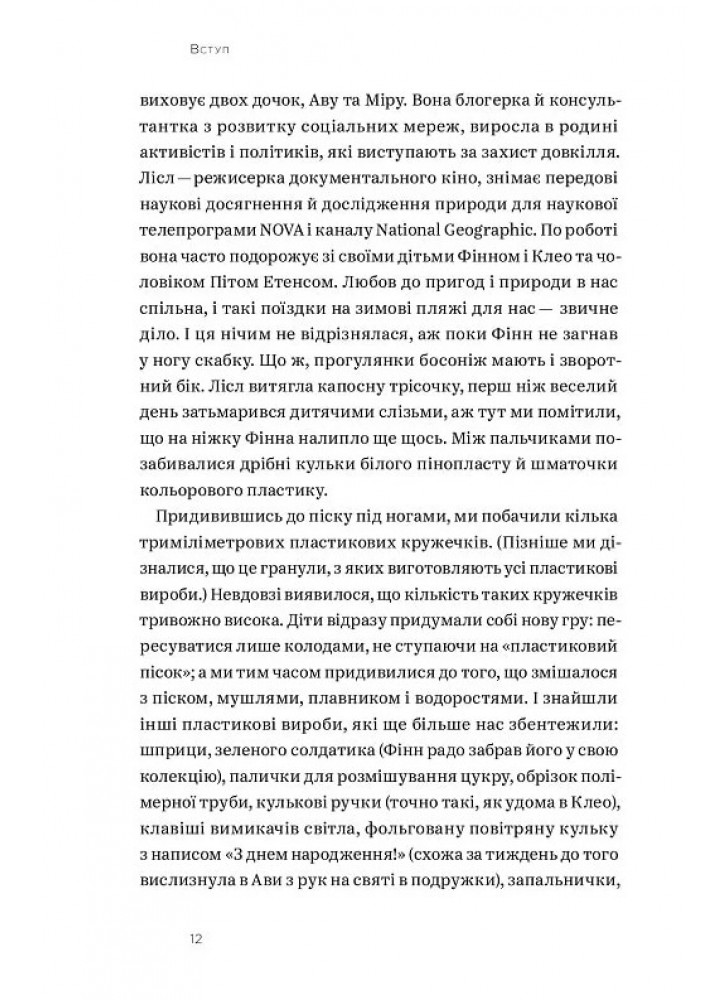 Вступ

виховує двох дочок, Аву та Міру. Вона блогерка й консультантка з розвитку соціальних мереж, виросла в родині активістів і політиків, які виступають за захист довкілля. Лісл — режисерка документального кіно, знімає передові наукові досягнення й дослідження природи для наукової телепрограми NOVA і каналу National Geographic. По роботі вона часто подорожує зі своїми дітьми Фінном і Клео та чоловіком Пітом Етенсом. Любов до пригод і природи в нас спільна, і такі поїздки на зимові пляжі для нас — звичне діло. І ця нічим не відрізнялася, аж поки Фінн не загнав у ногу скабку. Що ж, прогулянки босоніж мають і зворотний бік. Лісл витягла капосну трісочку, перш ніж веселий день затьмарився дитячими слізьми, аж тут ми помітили, що на ніжку Фінна налипло ще щось. Між пальчиками позабивалися дрібні кульки білого пінопласту й шматочки кольорового пластику.

Придивившись до піску під ногами, ми побачили кілька триміліметрових пластикових кружечків. (Пізніше ми дізналися, що це гранули, з яких виготовляють усі пластикові вироби.) Невдовзі виявилося, що кількість таких кружечків тривожно висока. Діти відразу придумали собі нову гру: пересуватися лише колодами, не ступаючи на «пластиковий пісок»; а ми тим часом придивилися до того, що змішалося з піском, мушлями, плавником і водоростями. І знайшли інші пластикові вироби, які ще більше нас збентежили: шприци, зеленого солдатика (Фінн радо забрав його у свою колекцію), палички для розмішування цукру, обрізок полімерної труби, кулькові ручки (точно такі, як удома в Клео), клавіші вимикачів світла, фольговану повітряну кульку з написом «З днем народження!» (схожа за тиждень до того вислизнула в Ави з рук на святі в подружки), запальнички,

12